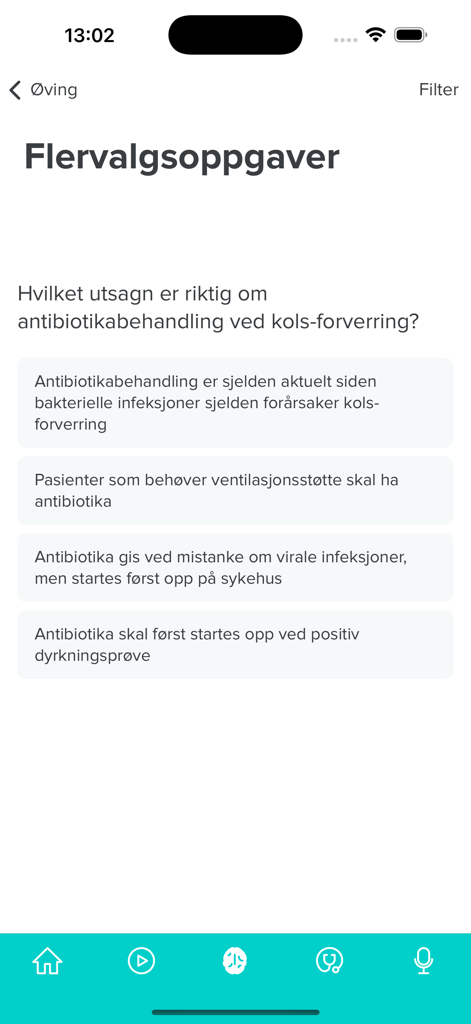 13:02

Øving

Filter

Flervalgsoppgaver

Hvilket utsagn er riktig om antibiotikabehandling ved kols-forverring?

Antibiotikabehandling er sjelden aktuelt siden bakterielle infeksjoner sjelden forårsaker kols-forverring

Pasienter som behøver ventilasjonsstøtte skal ha antibiotika

Antibiotika gis ved mistanke om virale infeksjoner, men startes først opp på sykehus

Antibiotika skal først startes opp ved positiv dyrkningsprøve